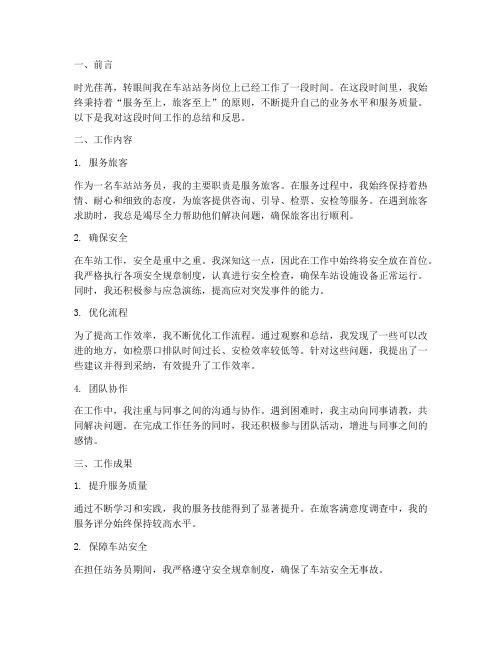 一、前言

时光荏苒，转眼间我在车站站务岗位上已经工作了一段时间。在这段时间里，我始终秉持着“服务至上，旅客至上”的原则，不断提升自己的业务水平和服务质量。以下是我对这段时间工作的总结和反思。

二、工作内容

1. 服务旅客

作为一名车站站务员，我的主要职责是服务旅客。在服务过程中，我始终保持着热情、耐心和细致的态度，为旅客提供咨询、引导、检票、安检等服务。在遇到旅客求助时，我总是竭尽全力帮助他们解决问题，确保旅客出行顺利。

2. 确保安全

在车站工作，安全是重中之重。我深知这一点，因此在工作中始终将安全放在首位。我严格执行各项安全规章制度，认真进行安全检查，确保车站设施设备正常运行。同时，我还积极参与应急演练，提高应对突发事件的能力。

3. 优化流程

为了提高工作效率，我不断优化工作流程。通过观察和总结，我发现了一些可以改进的地方，如检票口排队时间过长、安检效率较低等。针对这些问题，我提出了一些建议并得到采纳，有效提升了工作效率。

4. 团队协作

在工作中，我注重与同事之间的沟通与协作。遇到困难时，我主动向同事请教，共同解决问题。在完成工作任务的同时，我还积极参与团队活动，增进与同事之间的感情。

三、工作成果

1. 提升服务质量

通过不断学习和实践，我的服务技能得到了显著提升。在旅客满意度调查中，我的服务评分始终保持较高水平。

2. 保障车站安全

在担任站务员期间，我严格遵守安全规章制度，确保了车站安全无事故。